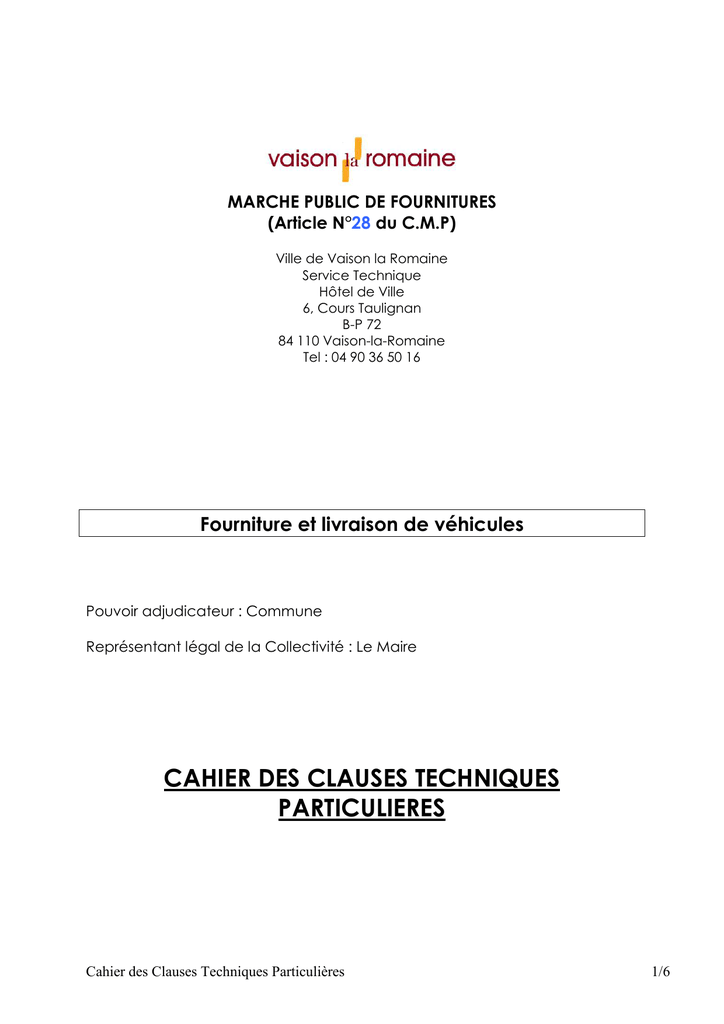 vaison la romaine

MARCHE PUBLIC DE FOURNITURES
(Article N°28 du C.M.P)

Ville de Vaison la Romaine
Service Technique
Hôtel de Ville
6, Cours Taulignan
B-P 72
84 110 Vaison-la-Romaine
Tel : 04 90 36 50 16

Fourniture et livraison de véhicules

Pouvoir adjudicateur : Commune

Représentant légal de la Collectivité : Le Maire

CAHIER DES CLAUSES TECHNIQUES PARTICULIERES

Cahier des Clauses Techniques Particulières 1/6